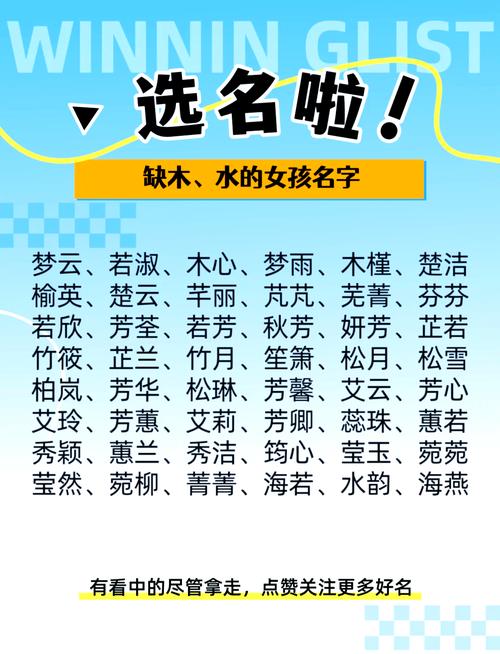 WINNIN GLIST

选名啦！

缺木、水的女孩名字

梦云、若淑、木心、梦雨、木槿、楚洁
榆英、楚云、芊丽、芃芃、芜菁、芬芬
若欣、芳荃、若芳、秋芳、妍芳、芷若
竹筱、芷兰、竹月、笙箫、松月、松雪
柏岚、芳华、松琳、芳馨、艾云、芳心
艾玲、芳蕙、艾莉、芳卿、蕊珠、蕙若
秀颖、蕙兰、秀洁、筠心、莹玉、菀菀
莹然、菀柳、菁菁、海若、水韵、海燕

有看中的尽管拿走，点赞关注更多好名